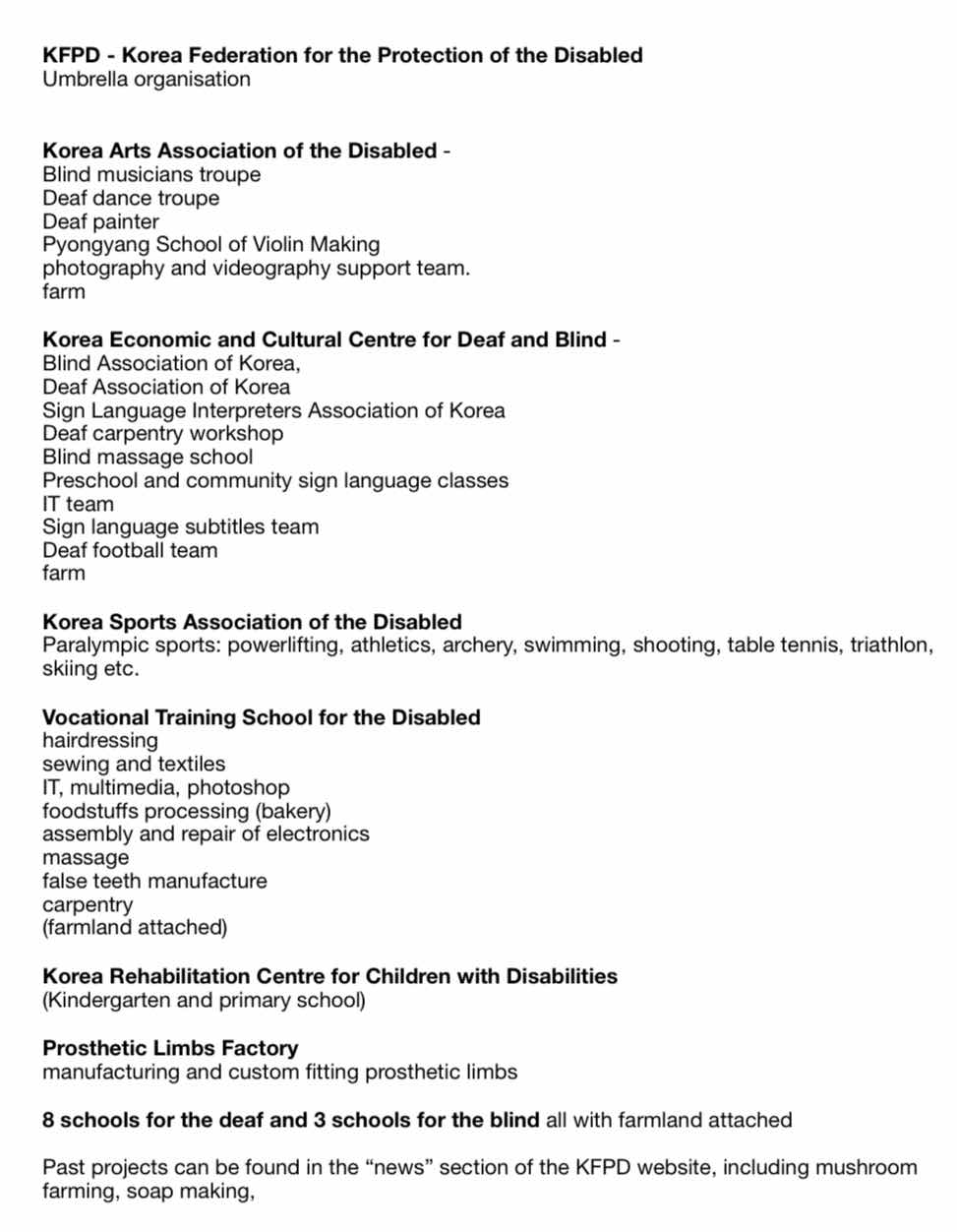 KFPD - Korea Federation for the Protection of the Disabled
Umbrella organisation

Korea Arts Association of the Disabled -
Blind musicians troupe
Deaf dance troupe
Deaf painter
Pyongyang School of Violin Making
photography and videography support team.
farm

Korea Economic and Cultural Centre for Deaf and Blind -
Blind Association of Korea,
Deaf Association of Korea
Sign Language Interpreters Association of Korea
Deaf carpentry workshop
Blind massage school
Preschool and community sign language classes
IT team
Sign language subtitles team
Deaf football team
farm

Korea Sports Association of the Disabled
Paralympic sports: powerlifting, athletics, archery, swimming, shooting, table tennis, triathlon, skiing etc.

Vocational Training School for the Disabled
hairdressing
sewing and textiles
IT, multimedia, photoshop
foodstuffs processing (bakery)
assembly and repair of electronics
massage
false teeth manufacture
carpentry
(farmland attached)

Korea Rehabilitation Centre for Children with Disabilities
(Kindergarten and primary school)

Prosthetic Limbs Factory
manufacturing and custom fitting prosthetic limbs

8 schools for the deaf and 3 schools for the blind all with farmland attached

Past projects can be found in the “news” section of the KFPD website, including mushroom farming, soap making,